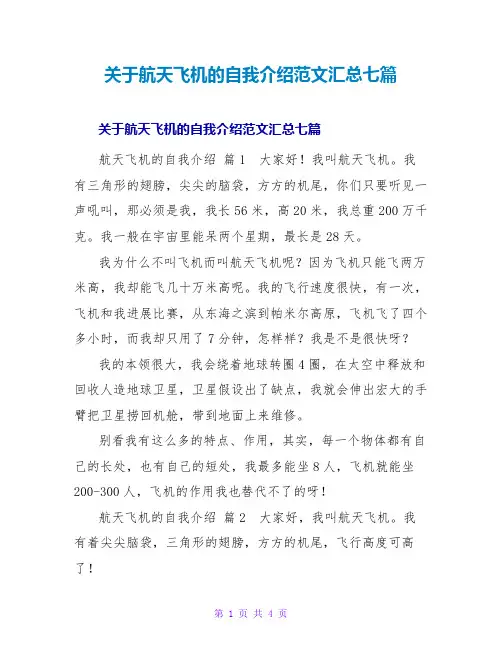 关于航天飞机的自我介绍范文汇总七篇

关于航天飞机的自我介绍范文汇总七篇

航天飞机的自我介绍 篇1　大家好！我叫航天飞机。我有三角形的翅膀，尖尖的脑袋，方方的机尾，你们只要听见一声吼叫，那必须是我，我长56米，高20米，我总重200万千克。我一般在宇宙里能呆两个星期，最长是28天。

我为什么不叫飞机而叫航天飞机呢？因为飞机只能飞两万米高，我却能飞几十万米高呢。我的飞行速度很快，有一次，飞机和我进展比赛，从东海之滨到帕米尔高原，飞机飞了四个多小时，而我却只用了7分钟，怎样样？我是不是很快呀？

我的本领很大，我会绕着地球转圈4圈，在太空中释放和回收人造地球卫星，卫星假设出了缺点，我就会伸出宏大的手臂把卫星捞回机舱，带到地面上来维修。

别看我有这么多的特点、作用，其实，每一个物体都有自己的长处，也有自己的短处，我最多能坐8人，飞机就能坐200-300人，飞机的作用我也替代不了的呀！

航天飞机的自我介绍 篇2　大家好，我叫航天飞机。我有着尖尖脑袋，三角形的翅膀，方方的机尾，飞行高度可高了！

第 1 页 共 4 页